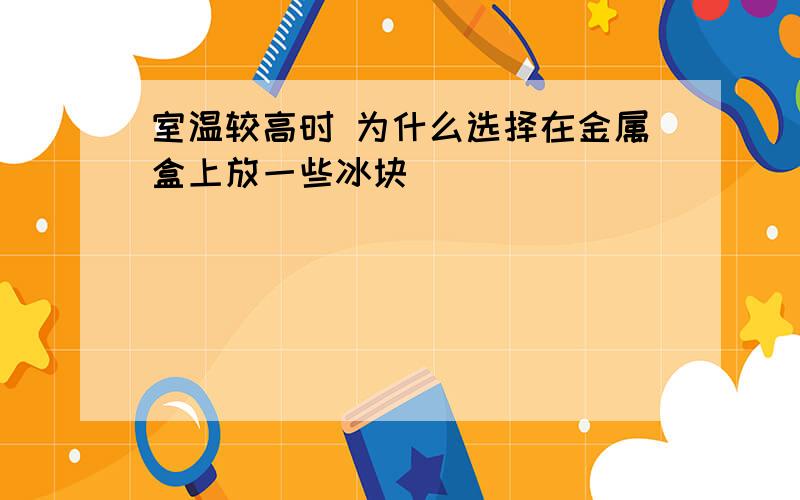 室温较高时 为什么选择在金属盒上放一些冰块